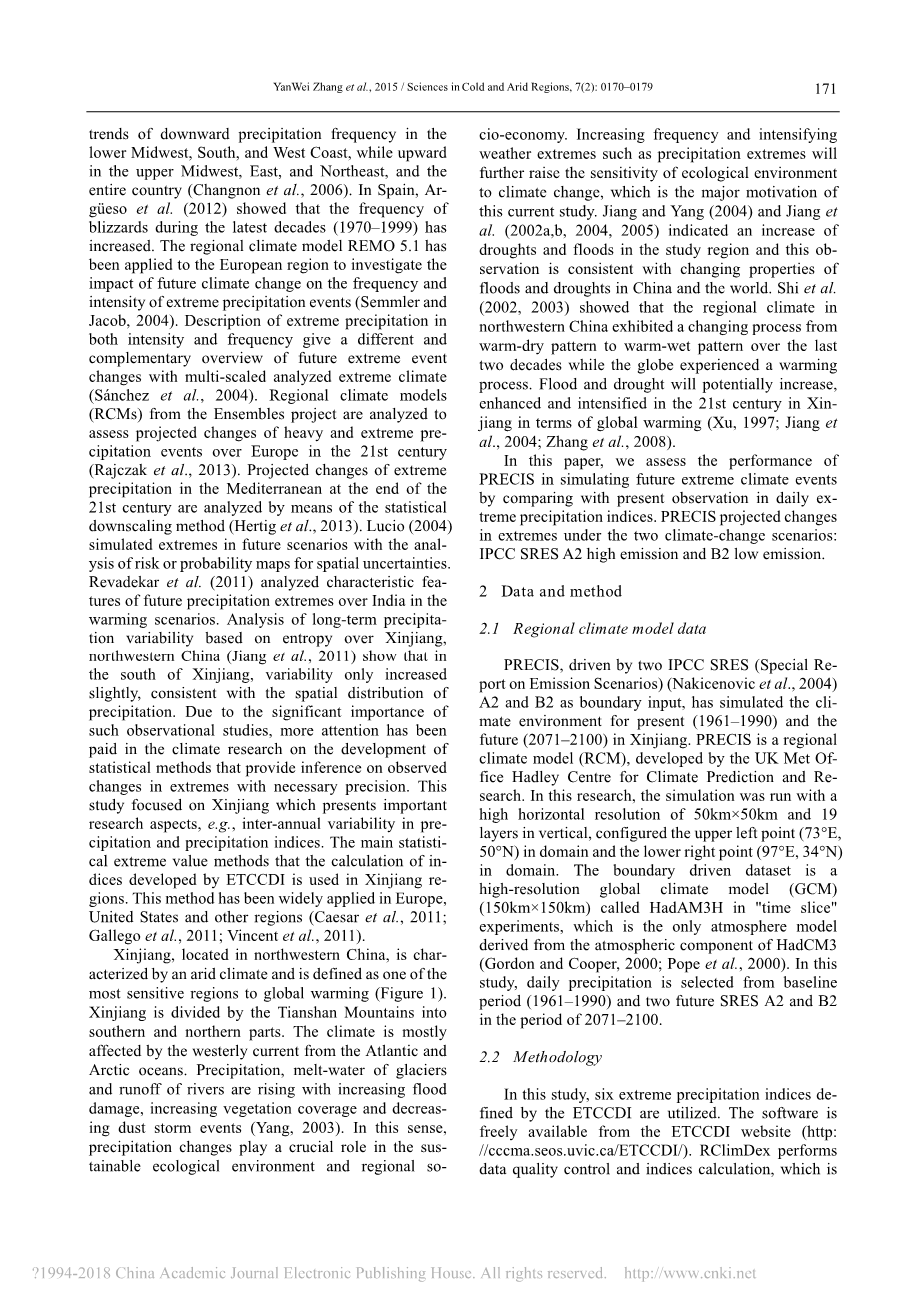 YanWei Zhang et al., 2015 / Sciences in Cold and Arid Regions, 7(2): 0170–0179 171

trends of downward precipitation frequency in the lower Midwest, South, and West Coast, while upward in the upper Midwest, East, and Northeast, and the entire country (Changnon et al., 2006). In Spain, Argüeso et al. (2012) showed that the frequency of blizzards during the latest decades (1970–1999) has increased. The regional climate model REMO 5.1 has been applied to the European region to investigate the impact of future climate change on the frequency and intensity of extreme precipitation events (Semmler and Jacob, 2004). Description of extreme precipitation in both intensity and frequency give a different and complementary overview of future extreme event changes with multi-scaled analyzed extreme climate (Sánchez et al., 2004). Regional climate models (RCMs) from the Ensembles project are analyzed to assess projected changes of heavy and extreme precipitation events over Europe in the 21st century (Rajczak et al., 2013). Projected changes of extreme precipitation in the Mediterranean at the end of the 21st century are analyzed by means of the statistical downscaling method (Hertig et al., 2013). Lucio (2004) simulated extremes in future scenarios with the analysis of risk or probability maps for spatial uncertainties. Revadekar et al. (2011) analyzed characteristic features of future precipitation extremes over India in the warming scenarios. Analysis of long-term precipitation variability based on entropy over Xinjiang, northwestern China (Jiang et al., 2011) show that in the south of Xinjiang, variability only increased slightly, consistent with the spatial distribution of precipitation. Due to the significant importance of such observational studies, more attention has been paid in the climate research on the development of statistical methods that provide inference on observed changes in extremes with necessary precision. This study focused on Xinjiang which presents important research aspects, e.g., inter-annual variability in precipitation and precipitation indices. The main statistical extreme value methods that the calculation of indices developed by ETCCDI is used in Xinjiang regions. This method has been widely applied in Europe, United States and other regions (Caesar et al., 2011; Gallego et al., 2011; Vincent et al., 2011).

Xinjiang, located in northwestern China, is characterized by an arid climate and is defined as one of the most sensitive regions to global warming (Figure 1). Xinjiang is divided by the Tianshan Mountains into southern and northern parts. The climate is mostly affected by the westerly current from the Atlantic and Arctic oceans. Precipitation, melt-water of glaciers and runoff of rivers are rising with increasing flood damage, increasing vegetation coverage and decreasing dust storm events (Yang, 2003). In this sense, precipitation changes play a crucial role in the sustainable ecological environment and regional socio-economy. Increasing frequency and intensifying weather extremes such as precipitation extremes will further raise the sensitivity of ecological environment to climate change, which is the major motivation of this current study. Jiang and Yang (2004) and Jiang et al. (2002a,b, 2004, 2005) indicated an increase of droughts and floods in the study region and this observation is consistent with changing properties of floods and droughts in China and the world. Shi et al. (2002, 2003) showed that the regional climate in northwestern China exhibited a changing process from warm-dry pattern to warm-wet pattern over the last two decades while the globe experienced a warming process. Flood and drought will potentially increase, enhanced and intensified in the 21st century in Xinjiang in terms of global warming (Xu, 1997; Jiang et al., 2004; Zhang et al., 2008).

In this paper, we assess the performance of PRECIS in simulating future extreme climate events by comparing with present observation in daily extreme precipitation indices. PRECIS projected changes in extremes under the two climate-change scenarios: IPCC SRES A2 high emission and B2 low emission.

2 Data and method

2.1 Regional climate model data

PRECIS, driven by two IPCC SRES (Special Report on Emission Scenarios) (Nakicenovic et al., 2004) A2 and B2 as boundary input, has simulated the climate environment for present (1961–1990) and the future (2071–2100) in Xinjiang. PRECIS is a regional climate model (RCM), developed by the UK Met Office Hadley Centre for Climate Prediction and Research. In this research, the simulation was run with a high horizontal resolution of 50km×50km and 19 layers in vertical, configured the upper left point (73°E, 50°N) in domain and the lower right point (97°E, 34°N) in domain. The boundary driven dataset is a high-resolution global climate model (GCM) (150km×150km) called HadAM3H in "time slice" experiments, which is the only atmosphere model derived from the atmospheric component of HadCM3 (Gordon and Cooper, 2000; Pope et al., 2000). In this study, daily precipitation is selected from baseline period (1961–1990) and two future SRES A2 and B2 in the period of 2071–2100.

2.2 Methodology

In this study, six extreme precipitation indices defined by the ETCCDI are utilized. The software is freely available from the ETCCDI website (http: //cccma.seos.uvic.ca/ETCCDI/). RClimDex performs data quality control and indices calculation, which is

?1994-2018 China Academic Journal Electronic Publishing House. All rights reserved. http://www.cnki.net